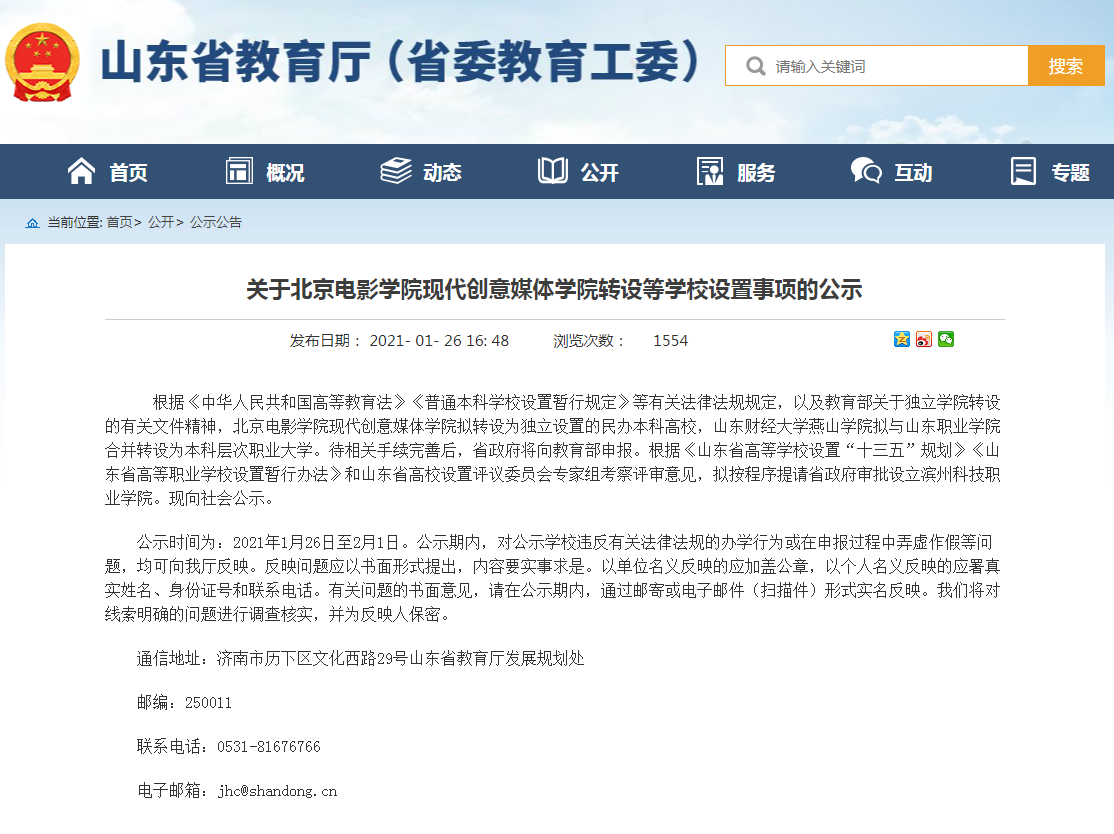 山东省教育厅（省委教育工委）

请输入关键词

搜索

首页 概况 动态 公开 服务 互动 专题

当前位置: 首页> 公开> 公示公告

关于北京电影学院现代创意媒体学院转设等学校设置事项的公示

发布日期： 2021- 01- 26 16: 48　　浏览次数：　1554

根据《中华人民共和国高等教育法》《普通本科学校设置暂行规定》等有关法律法规规定，以及教育部关于独立学院转设的有关文件精神，北京电影学院现代创意媒体学院拟转设为独立设置的民办本科高校，山东财经大学燕山学院拟与山东职业学院合并转设为本科层次职业大学。待相关手续完善后，省政府将向教育部申报。根据《山东省高等学校设置“十三五”规划》《山东省高等职业学校设置暂行办法》和山东省高校设置评议委员会专家组考察评审意见，拟按程序提请省政府审批设立滨州科技职业学院。现向社会公示。

公示时间为：2021年1月26日至2月1日。公示期内，对公示学校违反有关法律法规的办学行为或在申报过程中弄虚作假等问题，均可向我厅反映。反映问题应以书面形式提出，内容要实事求是。以单位名义反映的应加盖公章，以个人名义反映的应署真实姓名、身份证号和联系电话。有关问题的书面意见，请在公示期内，通过邮寄或电子邮件（扫描件）形式实名反映。我们将对线索明确的问题进行调查核实，并为反映人保密。

通信地址：济南市历下区文化西路29号山东省教育厅发展规划处

邮编：250011

联系电话：0531-81676766

电子邮箱：jhc@shandong.cn